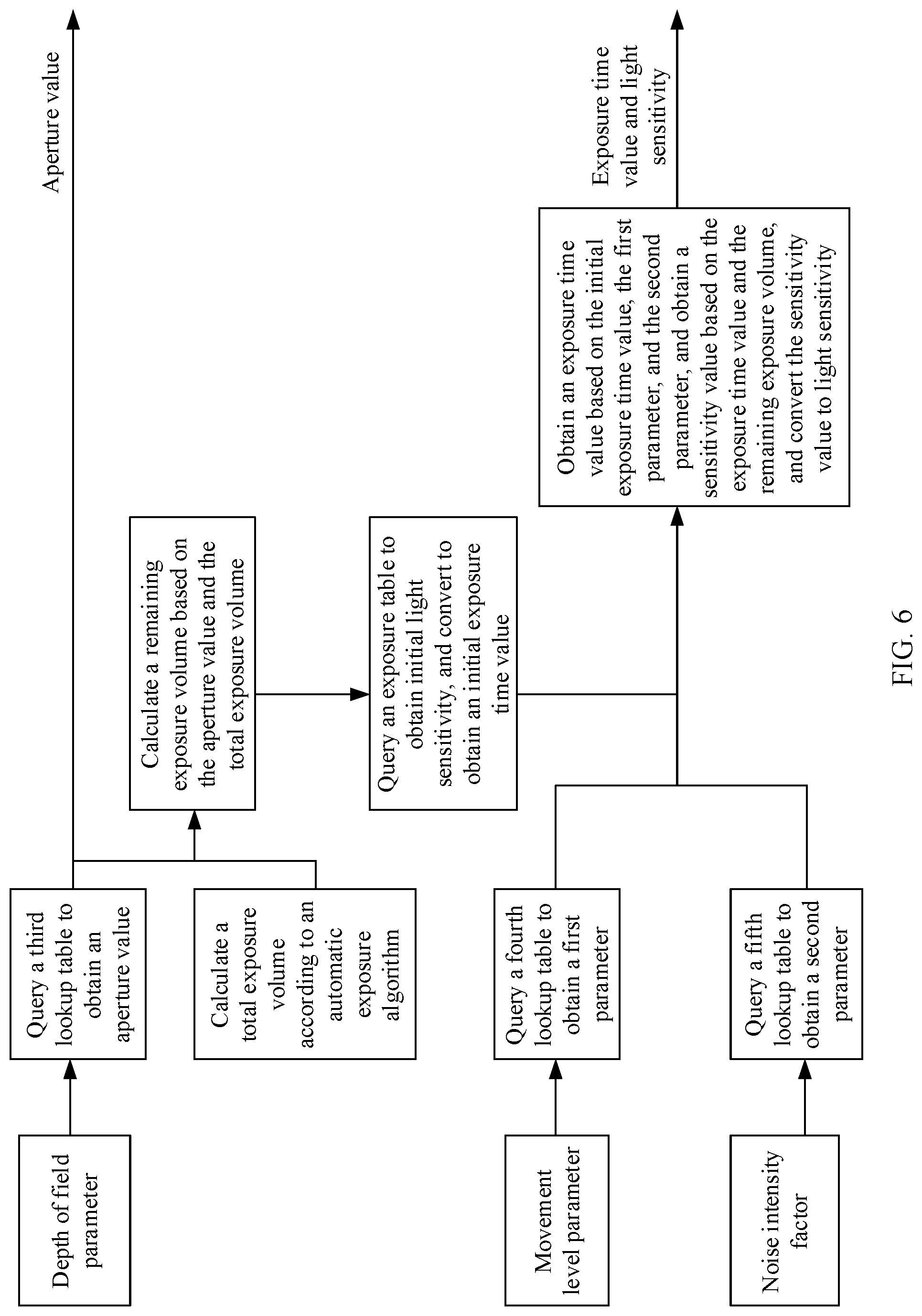 Depth of field parameter

Query a third lookup table to obtain an aperture value

Aperture value

Calculate a total exposure volume according to an automatic exposure algorithm

Calculate a remaining exposure volume based on the aperture value and the total exposure volume

Query an exposure table to obtain initial light sensitivity, and convert to obtain an initial exposure time value

Movement level parameter

Query a fourth lookup table to obtain a first parameter

Noise intensity factor

Query a fifth lookup table to obtain a second parameter

Obtain an exposure time value based on the initial exposure time value, the first parameter, and the second parameter, and obtain a sensitivity value based on the exposure time value and the remaining exposure volume, and convert the sensitivity value to light sensitivity

Exposure time value and light sensitivity

FIG. 6